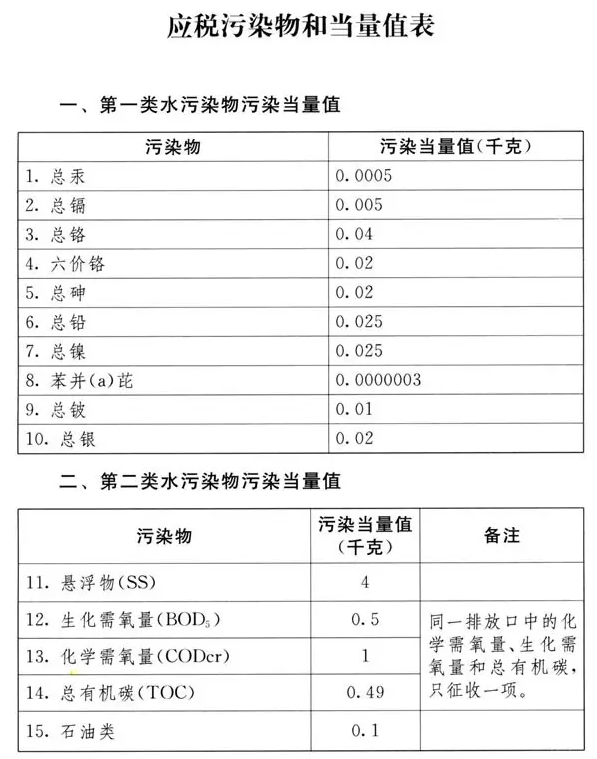 应税污染物和当量值表

一、第一类水污染物污染当量值

| 污染物 | 污染当量值(千克) |
|---|---|
| 1. 总汞 | 0.0005 |
| 2. 总镉 | 0.005 |
| 3. 总铬 | 0.04 |
| 4. 六价铬 | 0.02 |
| 5. 总砷 | 0.02 |
| 6. 总铅 | 0.025 |
| 7. 总镍 | 0.025 |
| 8. 苯并(a)芘 | 0.0000003 |
| 9. 总铍 | 0.01 |
| 10. 总银 | 0.02 |

二、第二类水污染物污染当量值

| 污染物 | 污染当量值(千克) | 备注 |
|---|---|---|
| 11. 悬浮物(SS) | 4 | |
| 12. 生化需氧量($BOD_5$) | 0.5 | 同一排放口中的化学需氧量、生化需氧量和总有机碳，只征收一项。 |
| 13. 化学需氧量(CODcr) | 1 | |
| 14. 总有机碳(TOC) | 0.49 | |
| 15. 石油类 | 0.1 | |